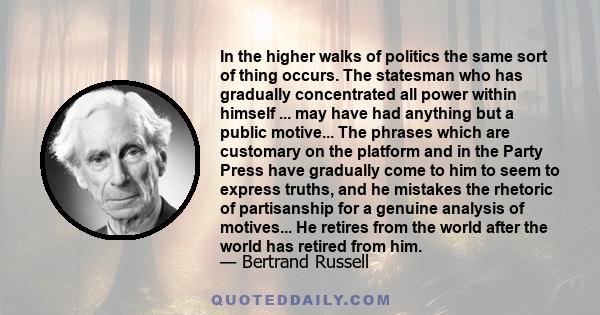 In the higher walks of politics the same sort of thing occurs. The statesman who has gradually concentrated all power within himself ... may have had anything but a public motive... The phrases which are customary on the platform and in the Party Press have gradually come to him to seem to express truths, and he mistakes the rhetoric of partisanship for a genuine analysis of motives... He retires from the world after the world has retired from him.
— Bertrand Russell

QUOTEDDAILY.COM